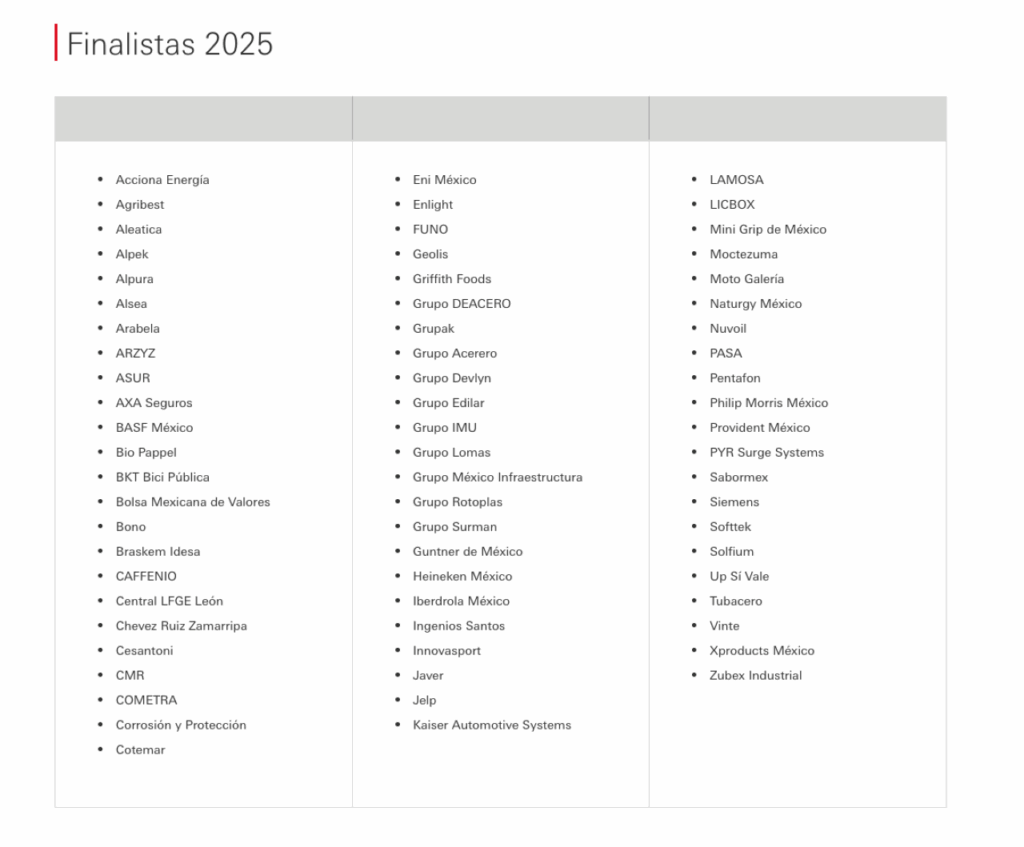 Finalistas 2025

- Acciona Energía
- Agribest
- Aleatica
- Alpek
- Alpura
- Alsea
- Arabela
- ARZYZ
- ASUR
- AXA Seguros
- BASF México
- Bio Pappel
- BKT Bici Pública
- Bolsa Mexicana de Valores
- Bono
- Braskem Idesa
- CAFFENIO
- Central LFGE León
- Chevez Ruiz Zamarripa
- Cesantoni
- CMR
- COMETRA
- Corrosión y Protección
- Cotemar

- Eni México
- Enlight
- FUNO
- Geolis
- Griffith Foods
- Grupo DEACERO
- Grupak
- Grupo Acerero
- Grupo Devlyn
- Grupo Edilar
- Grupo IMU
- Grupo Lomas
- Grupo México Infraestructura
- Grupo Rotoplas
- Grupo Surman
- Guntner de México
- Heineken México
- Iberdrola México
- Ingenios Santos
- Innovasport
- Javer
- Jelp
- Kaiser Automotive Systems

- LAMOSA
- LICBOX
- Mini Grip de México
- Moctezuma
- Moto Galería
- Naturgy México
- Nuvoil
- PASA
- Pentafon
- Philip Morris México
- Provident México
- PYR Surge Systems
- Sabormex
- Siemens
- Softtek
- Solfium
- Up Sí Vale
- Tubacero
- Vinte
- Xproducts México
- Zubex Industrial